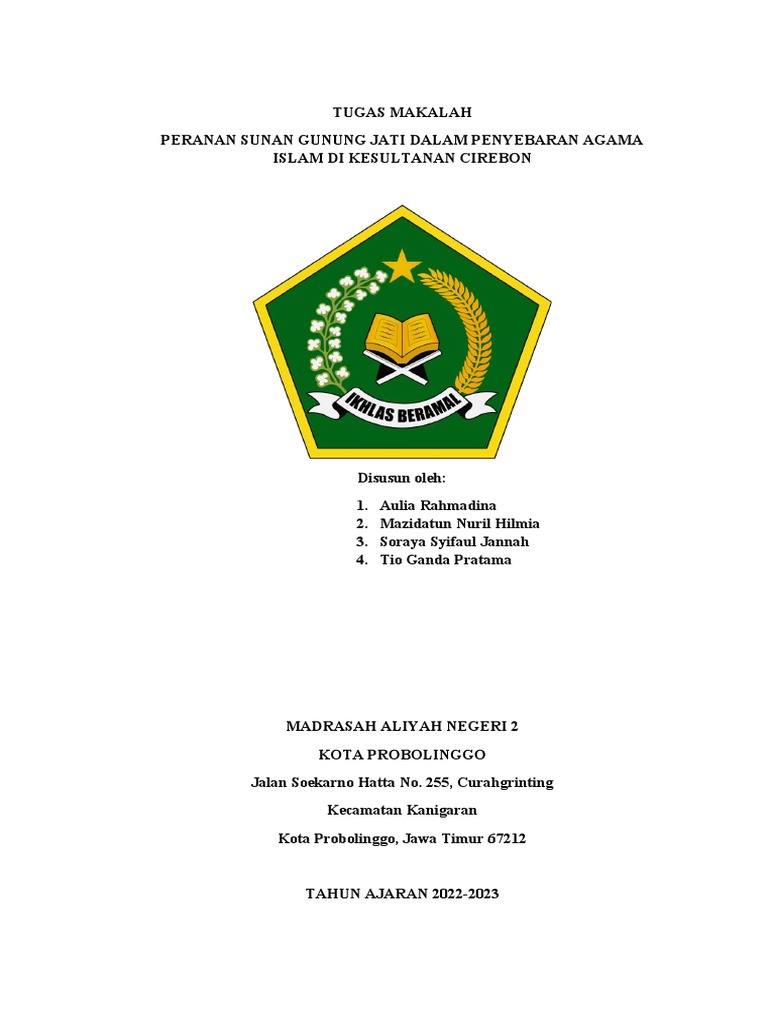 TUGAS MAKALAH

PERANAN SUNAN GUNUNG JATI DALAM PENYEBARAN AGAMA ISLAM DI KESULTANAN CIREBON

IKHLAS BERAMAL

Disusun oleh:

1. Aulia Rahmadina
2. Mazidatun Nuril Hilmia
3. Soraya Syifaul Jannah
4. Tio Ganda Pratama

MADRASAH ALIYAH NEGERI 2

KOTA PROBOLINGGO

Jalan Soekarno Hatta No. 255, Curahgrinting

Kecamatan Kanigaran

Kota Probolinggo, Jawa Timur 67212

TAHUN AJARAN 2022-2023